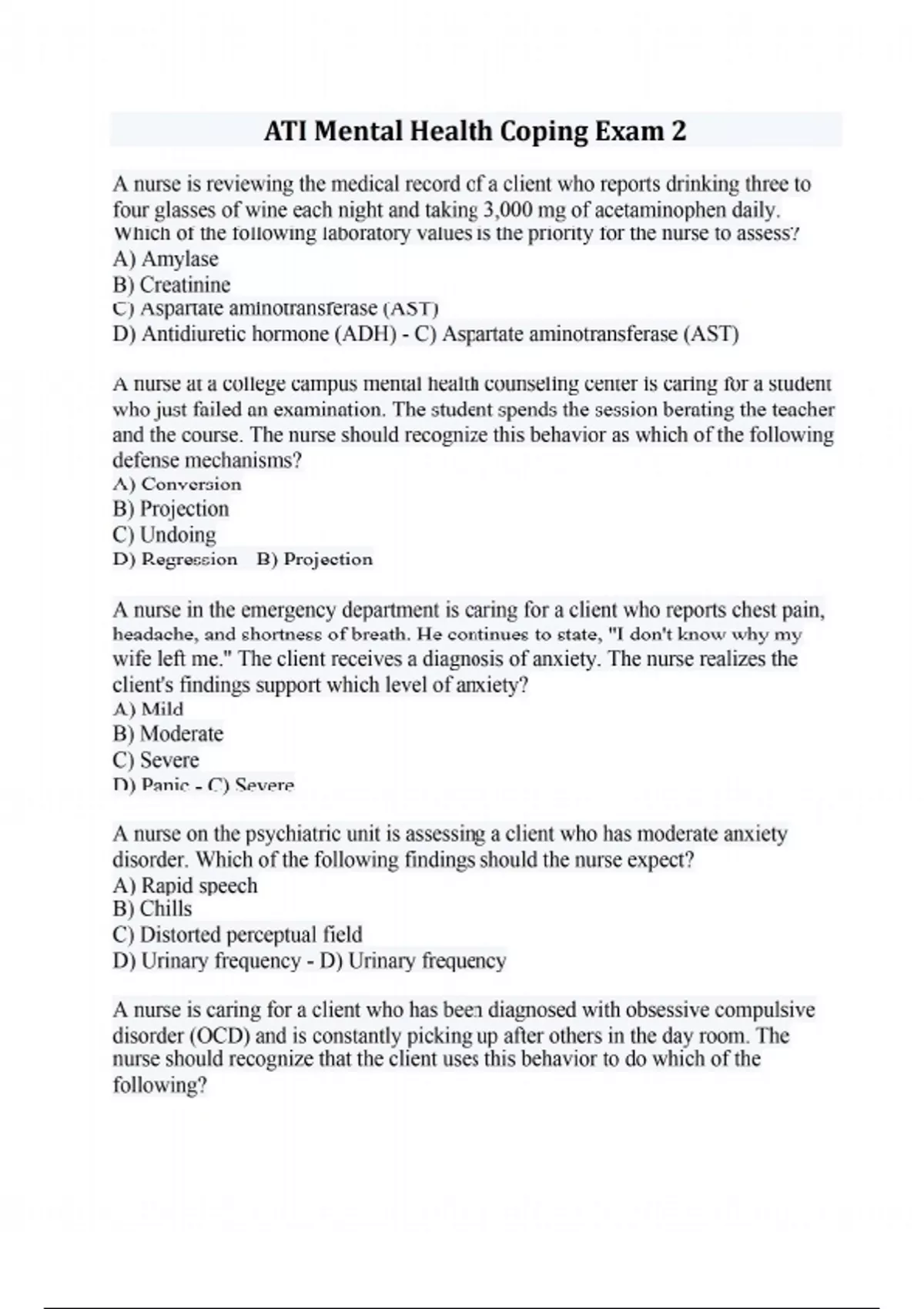 ATI Mental Health Coping Exam 2

A nurse is reviewing the medical record of a client who reports drinking three to four glasses of wine each night and taking 3,000 mg of acetaminophen daily. Which of the following laboratory values is the priority for the nurse to assess?
A) Amylase
B) Creatinine
C) Aspartate aminotransferase (AST)
D) Antidiuretic hormone (ADH) - C) Aspartate aminotransferase (AST)

A nurse at a college campus mental health counseling center is caring for a student who just failed an examination. The student spends the session berating the teacher and the course. The nurse should recognize this behavior as which of the following defense mechanisms?
A) Conversion
B) Projection
C) Undoing
D) Regression B) Projection

A nurse in the emergency department is caring for a client who reports chest pain, headache, and shortness of breath. He continues to state, "I don't know why my wife left me." The client receives a diagnosis of anxiety. The nurse realizes the client's findings support which level of anxiety?
A) Mild
B) Moderate
C) Severe
D) Panic - C) Severe

A nurse on the psychiatric unit is assessing a client who has moderate anxiety disorder. Which of the following findings should the nurse expect?
A) Rapid speech
B) Chills
C) Distorted perceptual field
D) Urinary frequency - D) Urinary frequency

A nurse is caring for a client who has been diagnosed with obsessive compulsive disorder (OCD) and is constantly picking up after others in the day room. The nurse should recognize that the client uses this behavior to do which of the following?